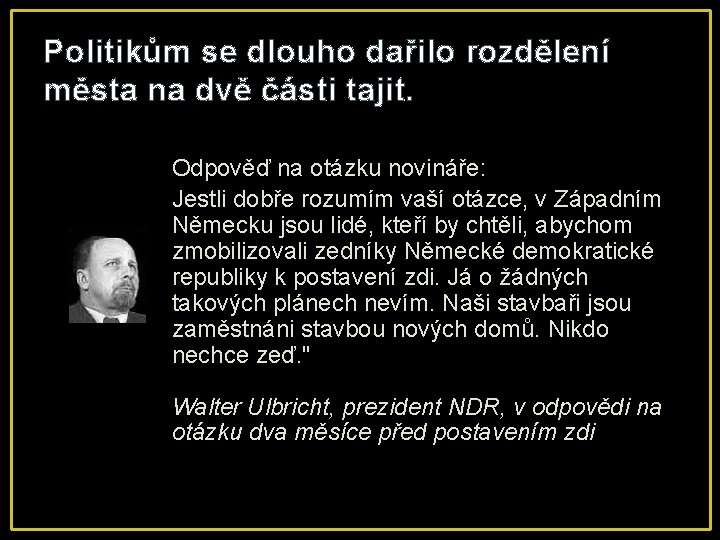 Politikům se dlouho dařilo rozdělení města na dvě části tajit.

Odpověď na otázku novináře:

Jestli dobře rozumím vaší otázce, v Západním Německu jsou lidé, kteří by chtěli, abychom zmobilizovali zedníky Německé demokratické republiky k postavení zdi. Já o žádných takových plánech nevím. Naši stavbaři jsou zaměstnáni stavbou nových domů. Nikdo nechce zeď."

Walter Ulbricht, prezident NDR, v odpovědi na otázku dva měsíce před postavením zdi